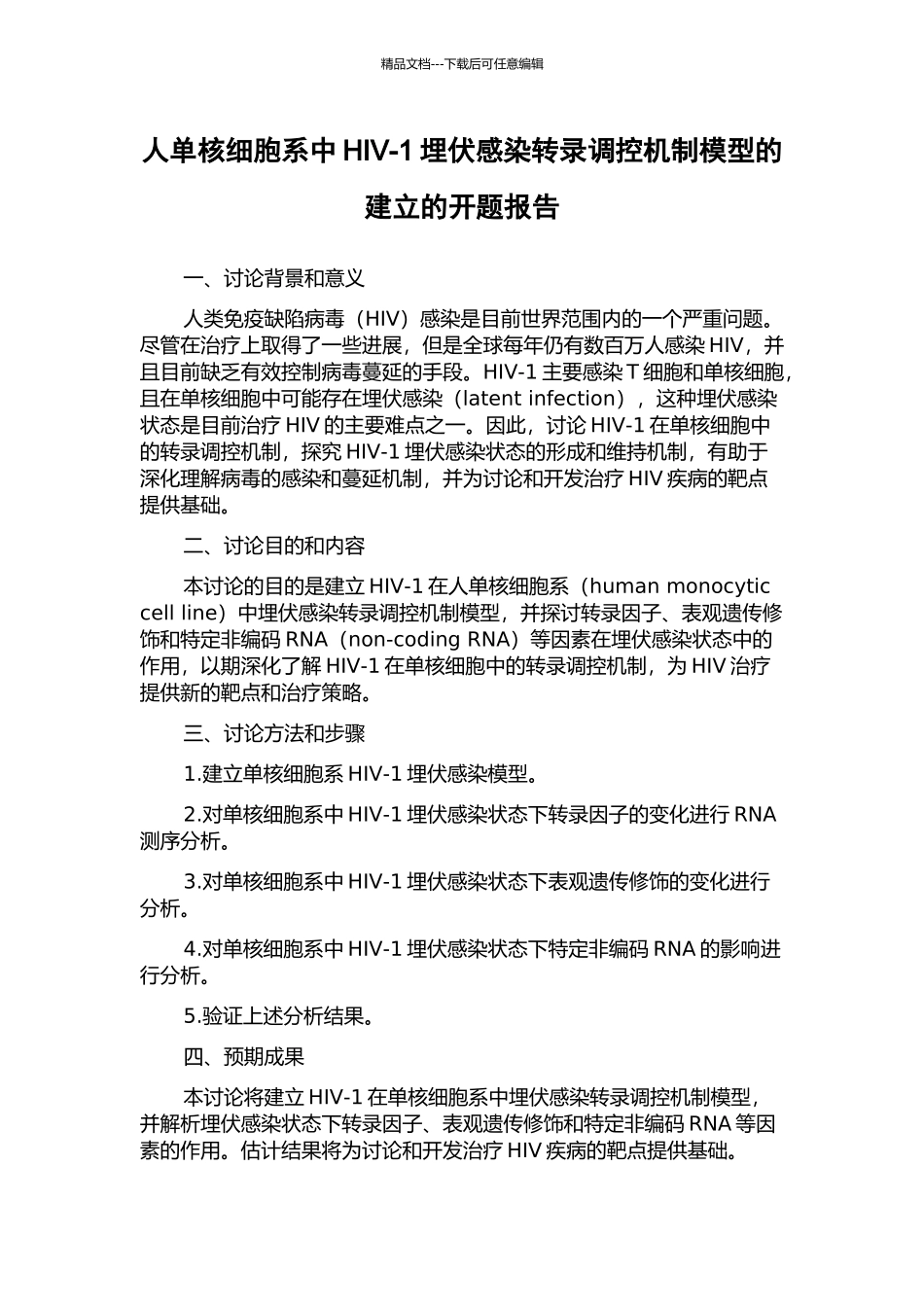 精品文档---下载后可任意编辑

人单核细胞系中 HIV-1 埋伏感染转录调控机制模型的建立的开题报告

一、讨论背景和意义

人类免疫缺陷病毒（HIV）感染是目前世界范围内的一个严重问题。尽管在治疗上取得了一些进展，但是全球每年仍有数百万人感染 HIV，并且目前缺乏有效控制病毒蔓延的手段。HIV-1 主要感染 T 细胞和单核细胞，且在单核细胞中可能存在埋伏感染（latent infection），这种埋伏感染状态是目前治疗 HIV 的主要难点之一。因此，讨论 HIV-1 在单核细胞中的转录调控机制，探究 HIV-1 埋伏感染状态的形成和维持机制，有助于深化理解病毒的感染和蔓延机制，并为讨论和开发治疗 HIV 疾病的靶点提供基础。

二、讨论目的和内容

本讨论的目的是建立 HIV-1 在人单核细胞系（human monocytic cell line）中埋伏感染转录调控机制模型，并探讨转录因子、表观遗传修饰和特定非编码 RNA（non-coding RNA）等因素在埋伏感染状态中的作用，以期深化了解 HIV-1 在单核细胞中的转录调控机制，为 HIV 治疗提供新的靶点和治疗策略。

三、讨论方法和步骤

1.建立单核细胞系 HIV-1 埋伏感染模型。

2.对单核细胞系中 HIV-1 埋伏感染状态下转录因子的变化进行 RNA 测序分析。

3.对单核细胞系中 HIV-1 埋伏感染状态下表观遗传修饰的变化进行分析。

4.对单核细胞系中 HIV-1 埋伏感染状态下特定非编码 RNA 的影响进行分析。

5.验证上述分析结果。

四、预期成果

本讨论将建立 HIV-1 在单核细胞系中埋伏感染转录调控机制模型，并解析埋伏感染状态下转录因子、表观遗传修饰和特定非编码 RNA 等因素的作用。估计结果将为讨论和开发治疗 HIV 疾病的靶点提供基础。